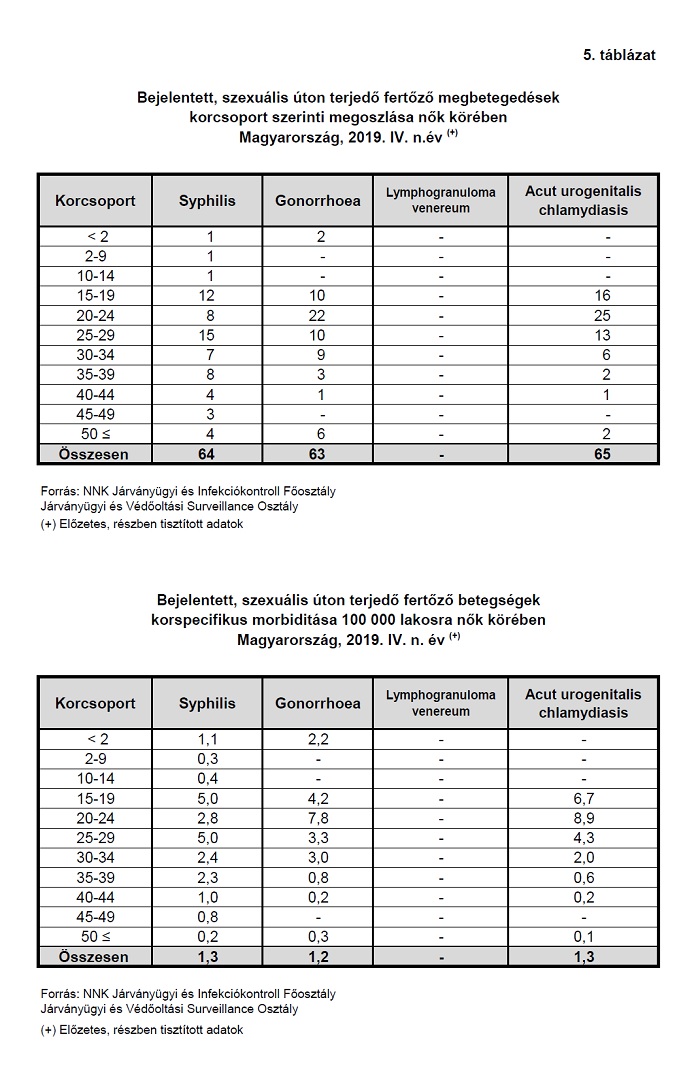 5. táblázat

Bejelentett, szexuális úton terjedő fertőző megbetegedések korcsoport szerinti megoszlása nők körében Magyarország, 2019. IV. n.év $^{(+)}$

| Korcsoport | Syphilis | Gonorrhoea | Lymphogranuloma venereum | Acut urogenitalis chlamydiasis |
|---|---|---|---|---|
| < 2 | 1 | 2 | - | - |
| 2-9 | 1 | - | - | - |
| 10-14 | 1 | - | - | - |
| 15-19 | 12 | 10 | - | 16 |
| 20-24 | 8 | 22 | - | 25 |
| 25-29 | 15 | 10 | - | 13 |
| 30-34 | 7 | 9 | - | 6 |
| 35-39 | 8 | 3 | - | 2 |
| 40-44 | 4 | 1 | - | 1 |
| 45-49 | 3 | - | - | - |
| 50 ≤ | 4 | 6 | - | 2 |
| Összesen | 64 | 63 | - | 65 |

Forrás: NNK Járványügyi és Infekciókontroll Főosztály
Járványügyi és Védőoltási Surveillance Osztály
(+) Előzetes, részben tisztított adatok

Bejelentett, szexuális úton terjedő fertőző betegségek korspecifikus morbiditása 100 000 lakosra nők körében Magyarország, 2019. IV. n. év $^{(+)}$

| Korcsoport | Syphilis | Gonorrhoea | Lymphogranuloma venereum | Acut urogenitalis chlamydiasis |
|---|---|---|---|---|
| < 2 | 1,1 | 2,2 | - | - |
| 2-9 | 0,3 | - | - | - |
| 10-14 | 0,4 | - | - | - |
| 15-19 | 5,0 | 4,2 | - | 6,7 |
| 20-24 | 2,8 | 7,8 | - | 8,9 |
| 25-29 | 5,0 | 3,3 | - | 4,3 |
| 30-34 | 2,4 | 3,0 | - | 2,0 |
| 35-39 | 2,3 | 0,8 | - | 0,6 |
| 40-44 | 1,0 | 0,2 | - | 0,2 |
| 45-49 | 0,8 | - | - | - |
| 50 ≤ | 0,2 | 0,3 | - | 0,1 |
| Összesen | 1,3 | 1,2 | - | 1,3 |

Forrás: NNK Járványügyi és Infekciókontroll Főosztály
Járványügyi és Védőoltási Surveillance Osztály
(+) Előzetes, részben tisztított adatok